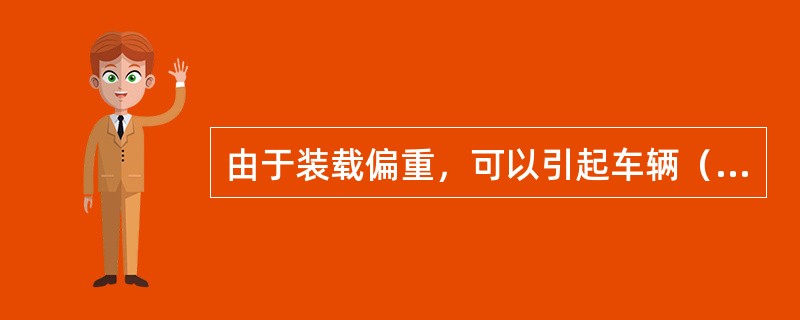 由于装载偏重，可以引起车辆（...